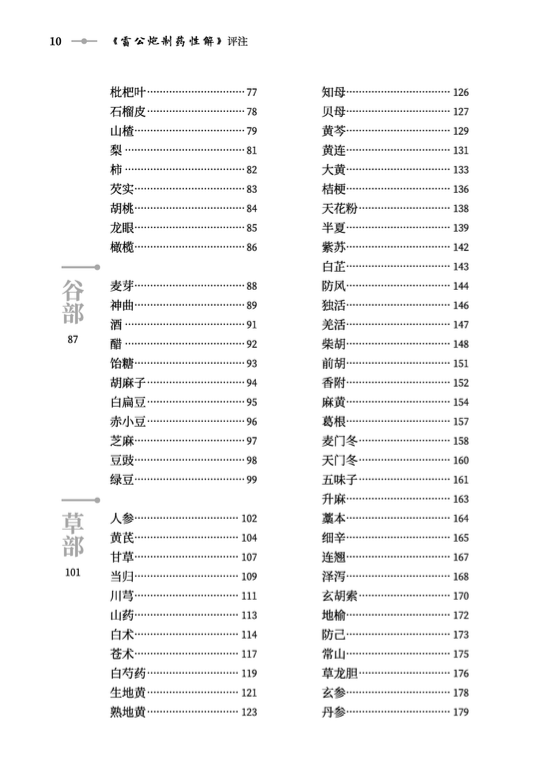 10 《雷公炮制药性解》评注

枇杷叶……77
石榴皮……78
山楂……79
梨……81
柿……82
芡实……83
胡桃……84
龙眼……85
橄榄……86

谷部
87

麦芽……88
神曲……89
酒……91
醋……92
饴糖……93
胡麻子……94
白扁豆……95
赤小豆……96
芝麻……97
豆豉……98
绿豆……99

草部
101

人参……102
黄芪……104
甘草……107
当归……109
川芎……111
山药……113
白术……114
苍术……117
白芍药……119
生地黄……121
熟地黄……123

知母……126
贝母……127
黄芩……129
黄连……131
大黄……133
桔梗……136
天花粉……138
半夏……139
紫苏……142
白芷……143
防风……144
独活……146
羌活……147
柴胡……148
前胡……151
香附……152
麻黄……154
葛根……157
麦门冬……158
天门冬……160
五味子……161
升麻……163
藁本……164
细辛……165
连翘……167
泽泻……168
玄胡索……170
地榆……172
防己……173
常山……175
草龙胆……176
玄参……178
丹参……179